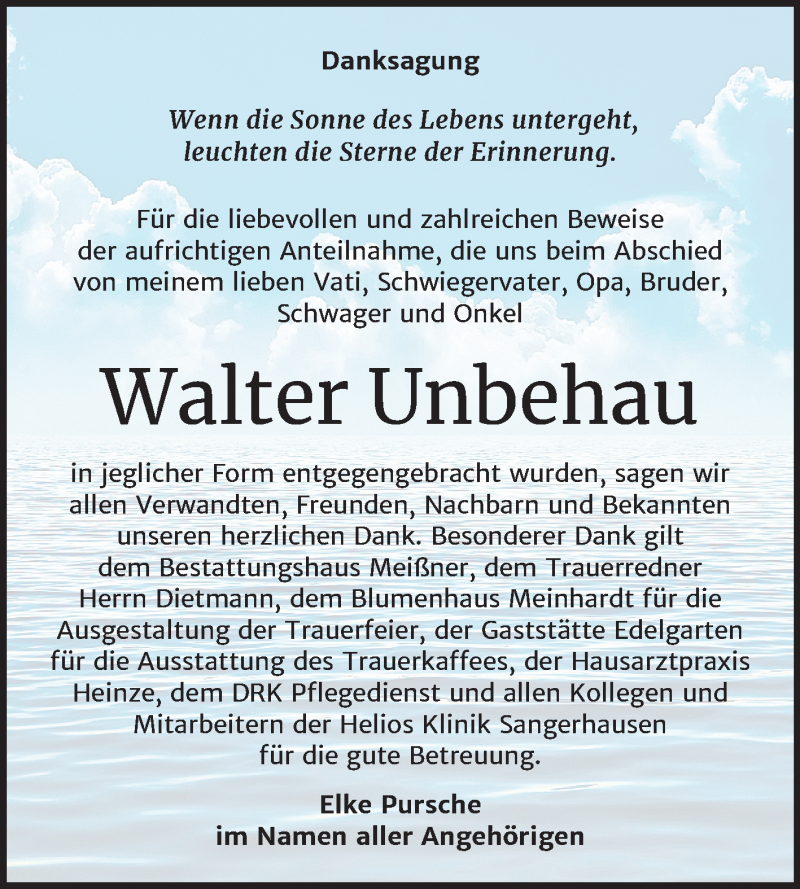 Danksagung

Wenn die Sonne des Lebens untergeht, leuchten die Sterne der Erinnerung.

Für die liebevollen und zahlreichen Beweise der aufrichtigen Anteilnahme, die uns beim Abschied von meinem lieben Vati, Schwiegervater, Opa, Bruder, Schwager und Onkel

Walter Unbehau

in jeglicher Form entgegengebracht wurden, sagen wir allen Verwandten, Freunden, Nachbarn und Bekannten unseren herzlichen Dank. Besonderer Dank gilt dem Bestattungshaus Meißner, dem Trauerredner Herrn Dietmann, dem Blumenhaus Meinhardt für die Ausgestaltung der Trauerfeier, der Gaststätte Edelgarten für die Ausstattung des Trauerkaffees, der Hausarztpraxis Heinze, dem DRK Pflegedienst und allen Kollegen und Mitarbeitern der Helios Klinik Sangerhausen für die gute Betreuung.

Elke Pursche
im Namen aller Angehörigen